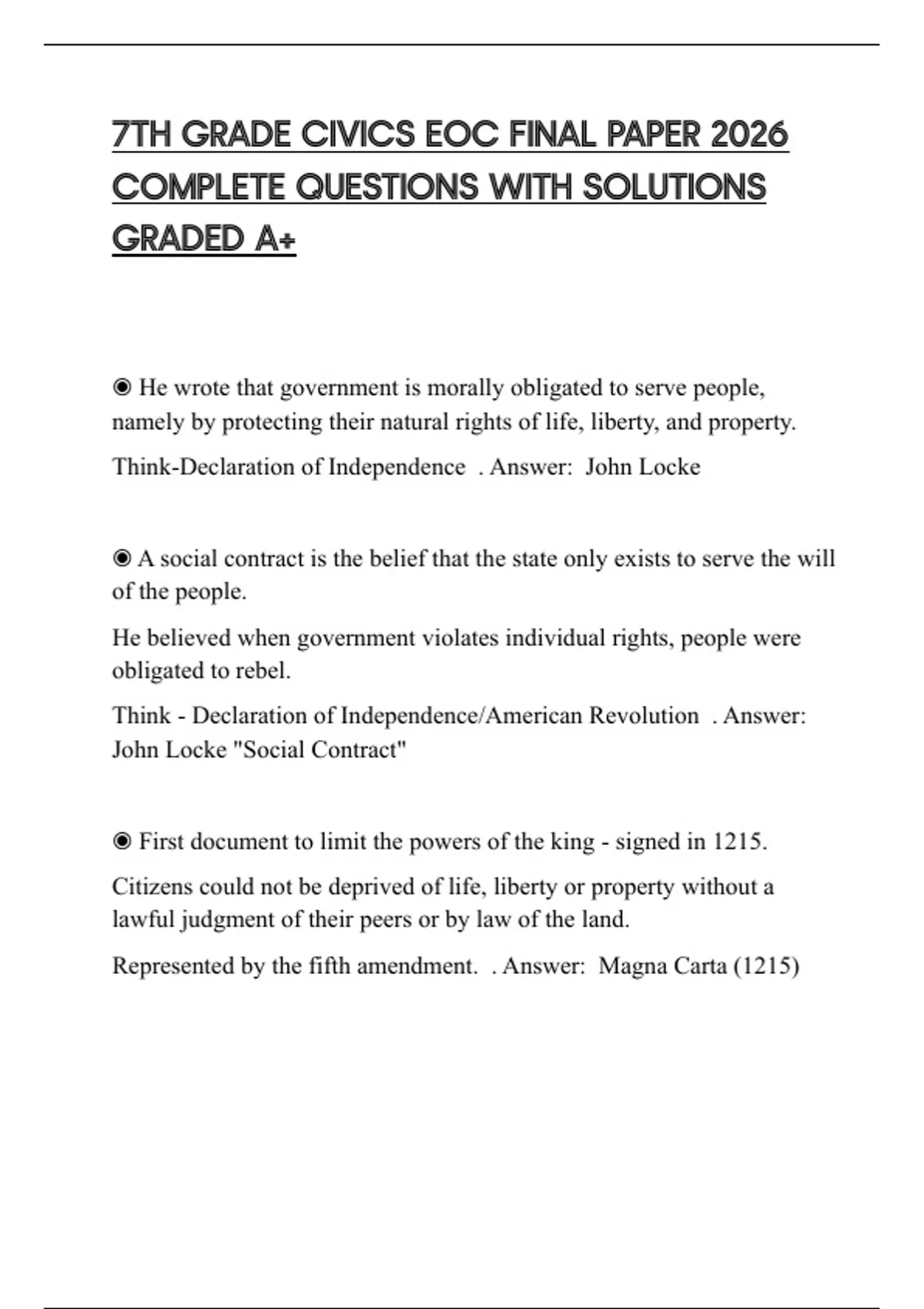 7TH GRADE CIVICS EOC FINAL PAPER 2026 COMPLETE QUESTIONS WITH SOLUTIONS GRADED A+

◉ He wrote that government is morally obligated to serve people, namely by protecting their natural rights of life, liberty, and property.

Think-Declaration of Independence . Answer: John Locke

◉ A social contract is the belief that the state only exists to serve the will of the people.

He believed when government violates individual rights, people were obligated to rebel.

Think - Declaration of Independence/American Revolution . Answer: John Locke "Social Contract"

◉ First document to limit the powers of the king - signed in 1215.

Citizens could not be deprived of life, liberty or property without a lawful judgment of their peers or by law of the land.

Represented by the fifth amendment. . Answer: Magna Carta (1215)